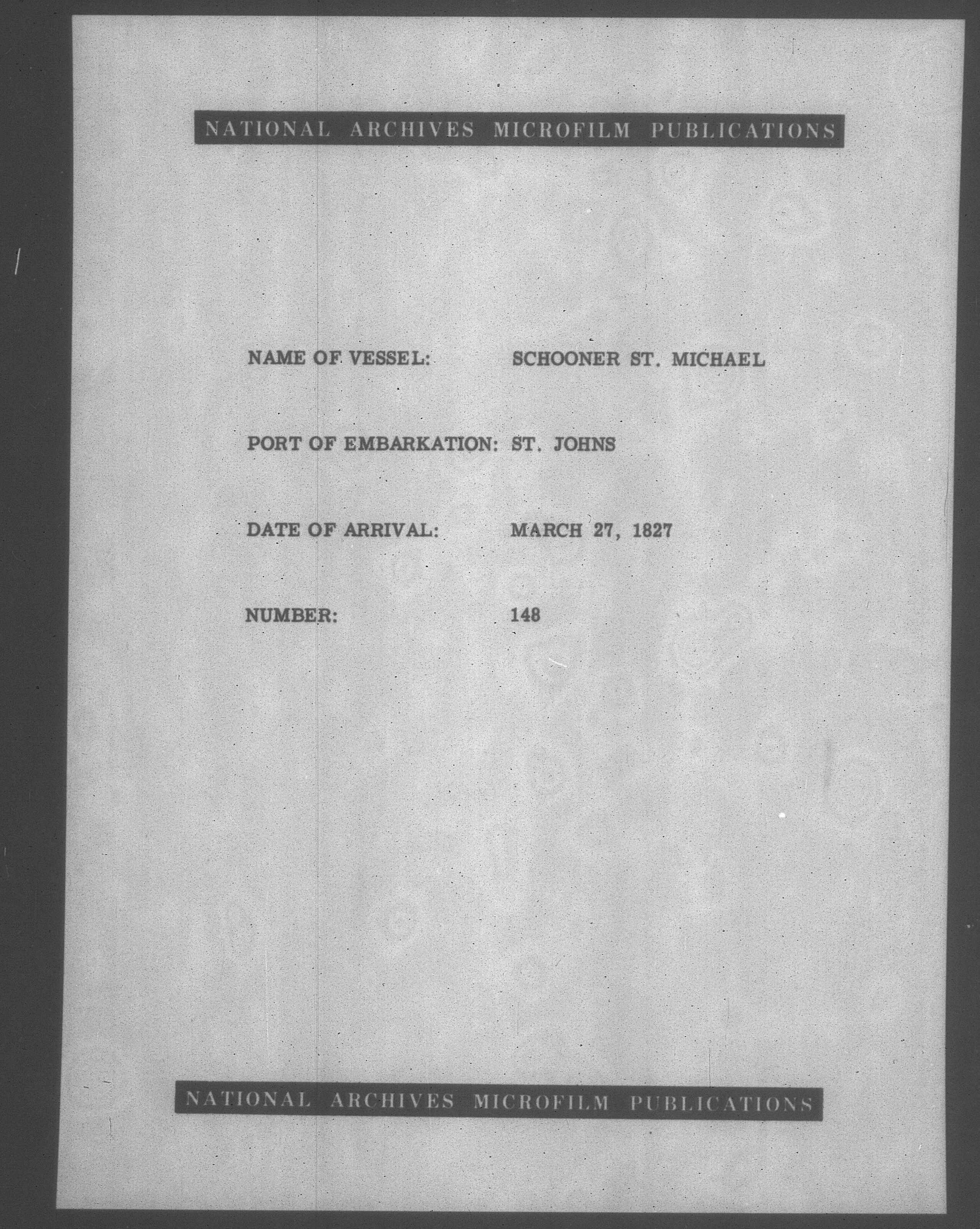 NATIONAL ARCHIVES MICROFILM PUBLICATIONS

NAME OF VESSEL: SCHOONER ST. MICHAEL

PORT OF EMBARKATION: ST. JOHNS

DATE OF ARRIVAL: MARCH 27, 1827

NUMBER: 148

NATIONAL ARCHIVES MICROFILM PUBLICATIONS